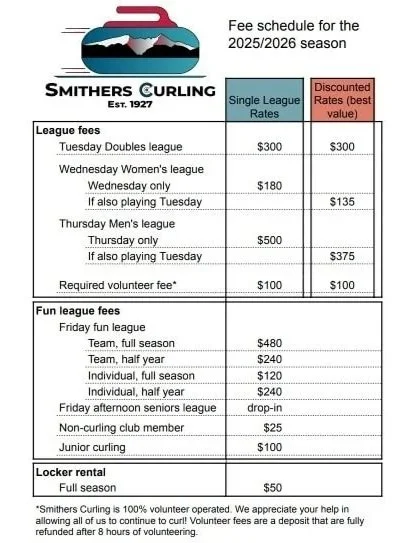 SMITHERS CURLING
EST. 1927

Fee schedule for the 2025/2026 season

| | Single League Rates | Discounted Rates (best value) |
|---|---|---|
| **League fees** | | |
| Tuesday Doubles league | \$300 | \$300 |
| Wednesday Women's league | | |
| Wednesday only | \$180 | |
| If also playing Tuesday | | \$135 |
| Thursday Men's league | | |
| Thursday only | \$500 | |
| If also playing Tuesday | | \$375 |
| Required volunteer fee* | \$100 | \$100 |
| **Fun league fees** | | |
| Friday fun league | | |
| Team, full season | \$480 | |
| Team, half year | \$240 | |
| Individual, full season | \$120 | |
| Individual, half year | \$240 | |
| Friday afternoon seniors league | drop-in | |
| Non-curling club member | \$25 | |
| Junior curling | \$100 | |
| **Locker rental** | | |
| Full season | \$50 | |

*Smithers Curling is 100% volunteer operated. We appreciate your help in allowing all of us to continue to curl! Volunteer fees are a deposit that are fully refunded after 8 hours of volunteering.